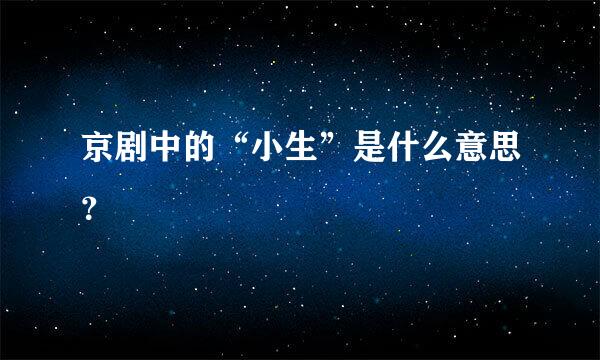 京剧中的“小生”是什么意思?